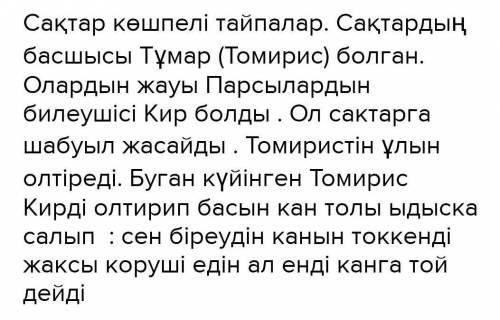 Сақтар көшпелі тайпалар. Сақтардың басшысы Тұмар (Томирис) болган. Олардын жауы Парсылардын билеушісі Кир болды . Ол сактарга шабуыл жасайды . Томиристін ұлын олтіреді. Буган күйінген Томирис Кирді олтирип басын кан толы ыдыска салып  : сен біреудін канын токкенді жаксы коруші едін ал енді канга той дейді